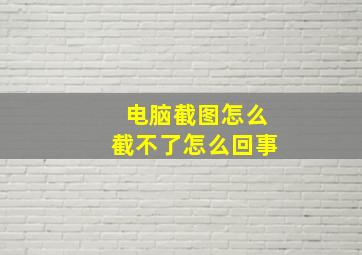 电脑截图怎么
截不了怎么回事